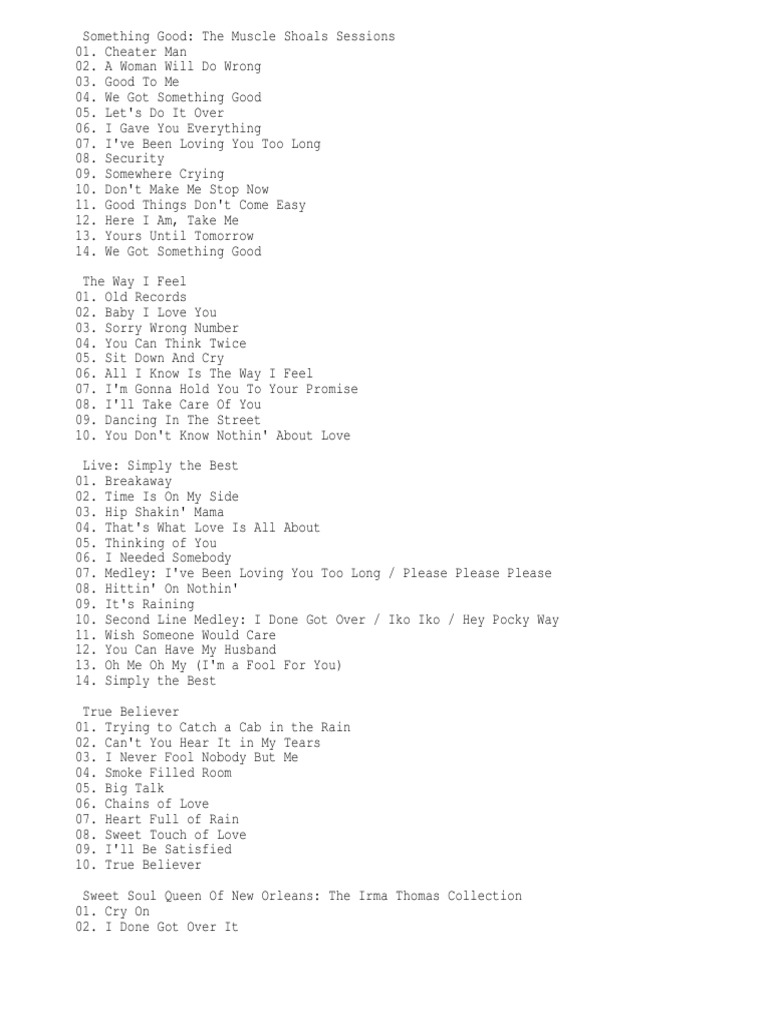 Something Good: The Muscle Shoals Sessions
01. Cheater Man
02. A Woman Will Do Wrong
03. Good To Me
04. We Got Something Good
05. Let's Do It Over
06. I Gave You Everything
07. I've Been Loving You Too Long
08. Security
09. Somewhere Crying
10. Don't Make Me Stop Now
11. Good Things Don't Come Easy
12. Here I Am, Take Me
13. Yours Until Tomorrow
14. We Got Something Good

The Way I Feel
01. Old Records
02. Baby I Love You
03. Sorry Wrong Number
04. You Can Think Twice
05. Sit Down And Cry
06. All I Know Is The Way I Feel
07. I'm Gonna Hold You To Your Promise
08. I'll Take Care Of You
09. Dancing In The Street
10. You Don't Know Nothin' About Love

Live: Simply the Best
01. Breakaway
02. Time Is On My Side
03. Hip Shakin' Mama
04. That's What Love Is All About
05. Thinking of You
06. I Needed Somebody
07. Medley: I've Been Loving You Too Long / Please Please Please
08. Hittin' On Nothin'
09. It's Raining
10. Second Line Medley: I Done Got Over / Iko Iko / Hey Pocky Way
11. Wish Someone Would Care
12. You Can Have My Husband
13. Oh Me Oh My (I'm a Fool For You)
14. Simply the Best

True Believer
01. Trying to Catch a Cab in the Rain
02. Can't You Hear It in My Tears
03. I Never Fool Nobody But Me
04. Smoke Filled Room
05. Big Talk
06. Chains of Love
07. Heart Full of Rain
08. Sweet Touch of Love
09. I'll Be Satisfied
10. True Believer

Sweet Soul Queen Of New Orleans: The Irma Thomas Collection
01. Cry On
02. I Done Got Over It